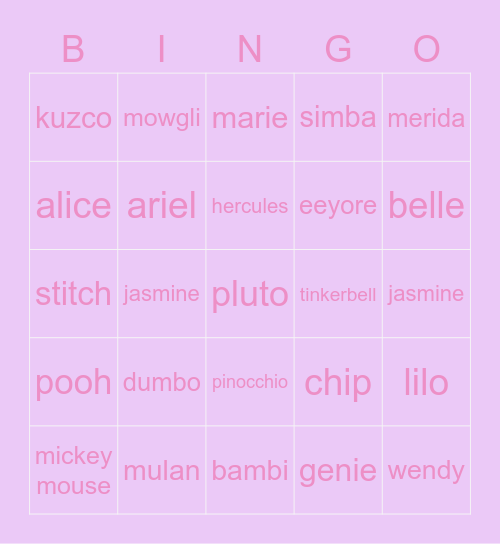 | B | I | N | G | O |
|---|---|---|---|---|
| kuzco | mowgli | marie | simba | merida |
| alice | ariel | hercules | eeyore | belle |
| stitch | jasmine | pluto | tinkerbell | jasmine |
| pooh | dumbo | pinocchio | chip | lilo |
| mickey mouse | mulan | bambi | genie | wendy |